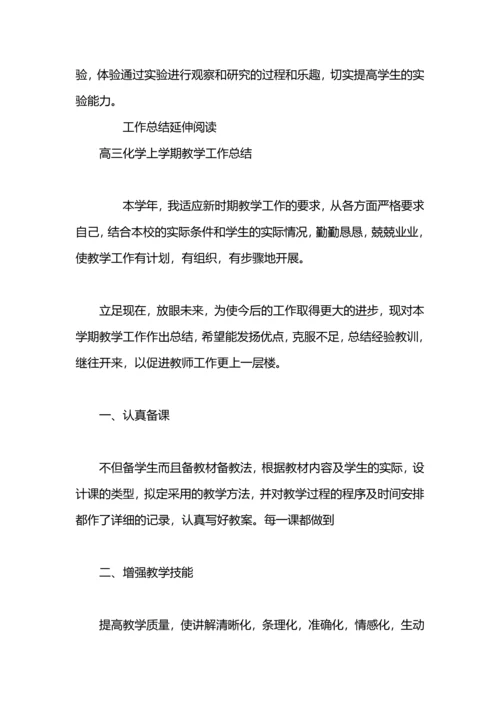 验，体验通过实验进行观察和研究的过程和乐趣，切实提高学生的实验能力。

工作总结延伸阅读

高三化学上学期教学工作总结

本学年，我适应新时期教学工作的要求，从各方面严格要求自己，结合本校的实际条件和学生的实际情况，勤勤恳恳，兢兢业业，使教学工作有计划，有组织，有步骤地开展。

立足现在，放眼未来，为使今后的工作取得更大的进步，现对本学期教学工作作出总结，希望能发扬优点，克服不足，总结经验教训，继往开来，以促进教师工作更上一层楼。

一、认真备课

不但备学生而且备教材备教法，根据教材内容及学生的实际，设计课的类型，拟定采用的教学方法，并对教学过程的程序及时间安排都作了详细的记录，认真写好教案。每一课都做到

二、增强教学技能

提高教学质量，使讲解清晰化，条理化，准确化，情感化，生动